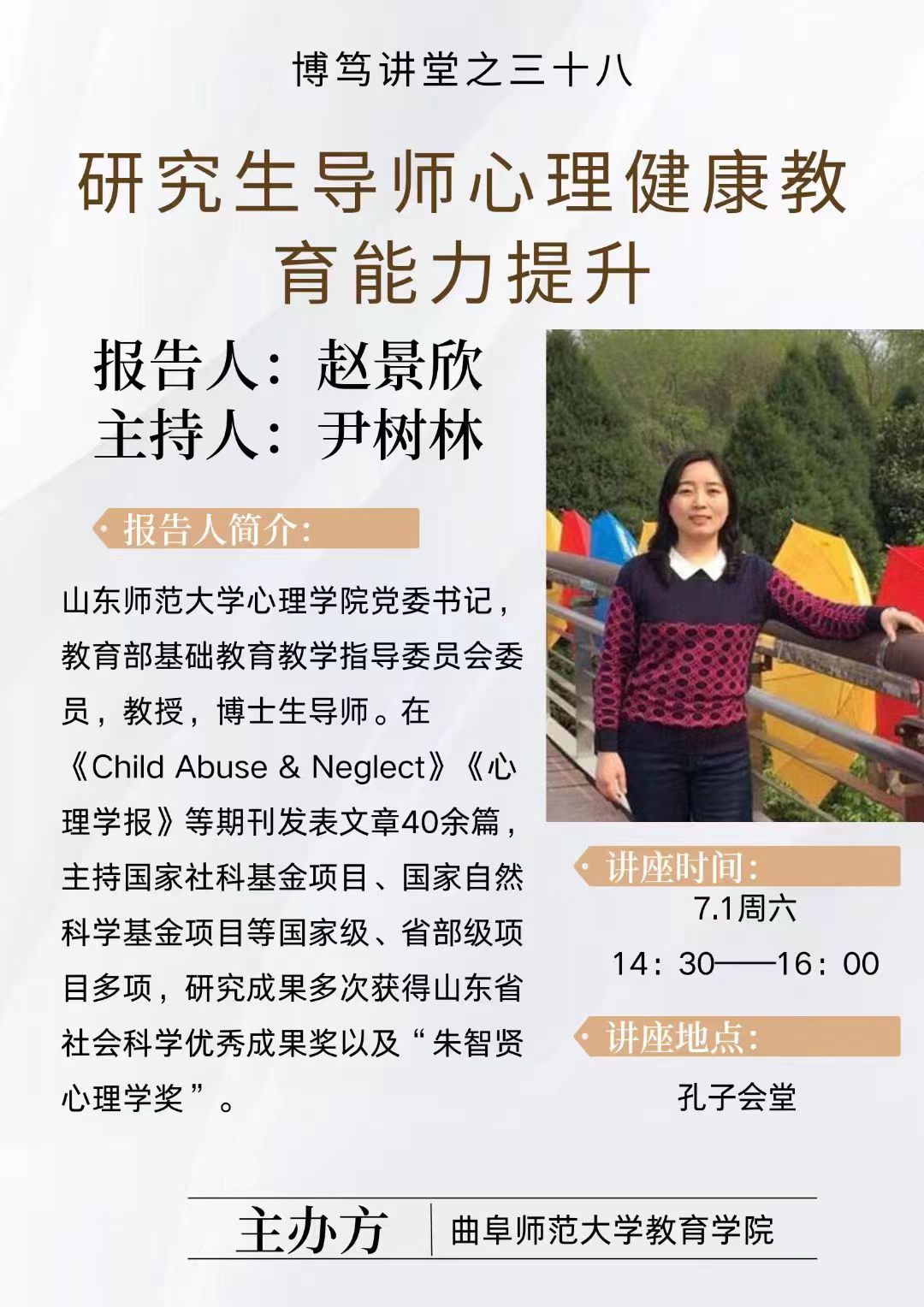 博笃讲堂之三十八

研究生导师心理健康教育能力提升

报告人：赵景欣
主持人：尹树林

报告人简介：

山东师范大学心理学院党委书记，教育部基础教育教学指导委员会委员，教授，博士生导师。在《Child Abuse & Neglect》《心理学报》等期刊发表文章40余篇，主持国家社科基金项目、国家自然科学基金项目等国家级、省部级项目多项，研究成果多次获得山东省社会科学优秀成果奖以及“朱智贤心理学奖”。

讲座时间：
7.1周六
14：30——16：00

讲座地点：
孔子会堂

主办方 曲阜师范大学教育学院